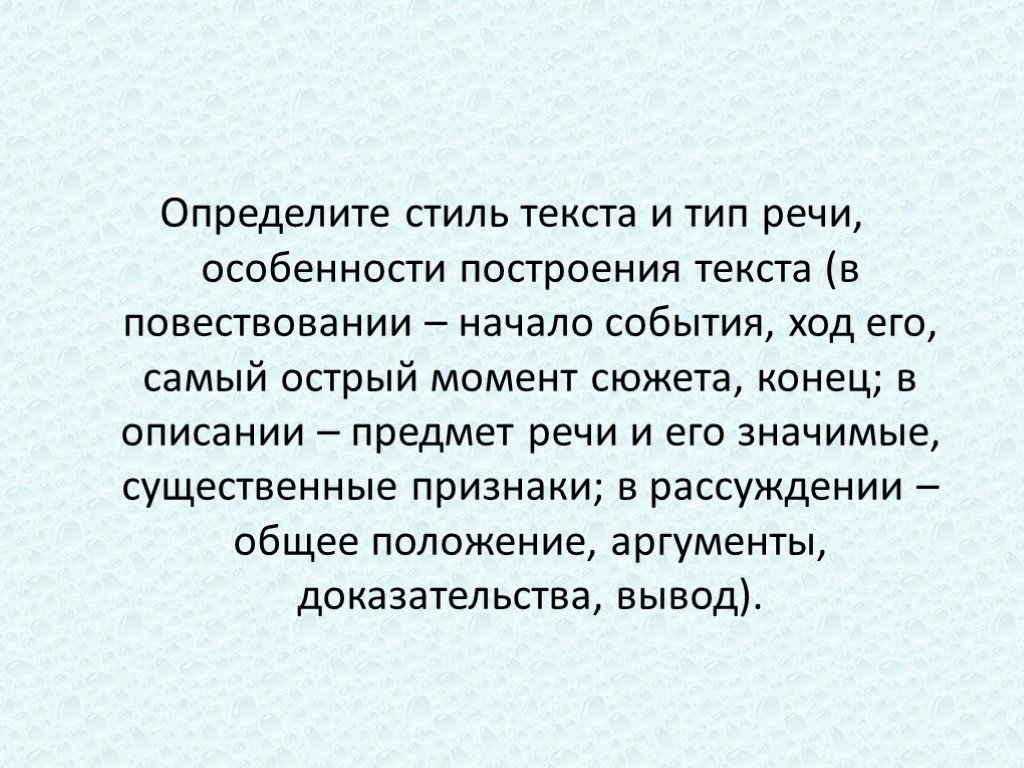 Определите стиль текста и тип речи, особенности построения текста (в повествовании – начало события, ход его, самый острый момент сюжета, конец; в описании – предмет речи и его значимые, существенные признаки; в рассуждении – общее положение, аргументы, доказательства, вывод).